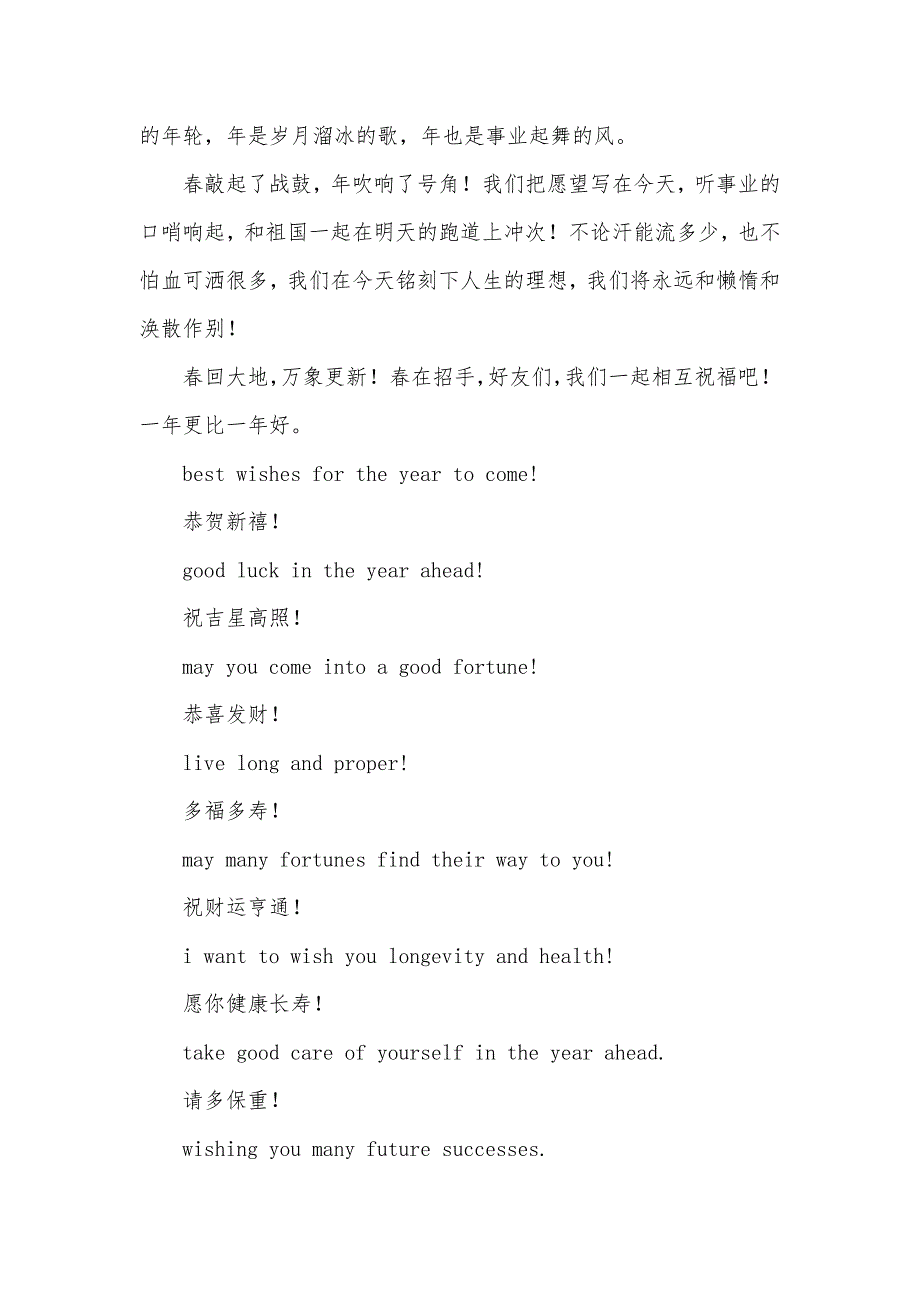 的年轮，年是岁月溜冰的歌，年也是事业起舞的风。

春敲起了战鼓，年吹响了号角！我们把愿望写在今天，听事业的口哨响起，和祖国一起在明天的跑道上冲次！不论汗能流多少，也不怕血可洒很多，我们在今天铭刻下人生的理想，我们将永远和懒惰和涣散作别！

春回大地，万象更新！春在招手，好友们，我们一起相互祝福吧！一年更比一年好。

best wishes for the year to come!

恭贺新禧！

good luck in the year ahead!

祝吉星高照！

may you come into a good fortune!

恭喜发财！

live long and proper!

多福多寿！

may many fortunes find their way to you!

祝财运亨通！

i want to wish you longevity and health!

愿你健康长寿！

take good care of yourself in the year ahead.

请多保重！

wishing you many future successes.